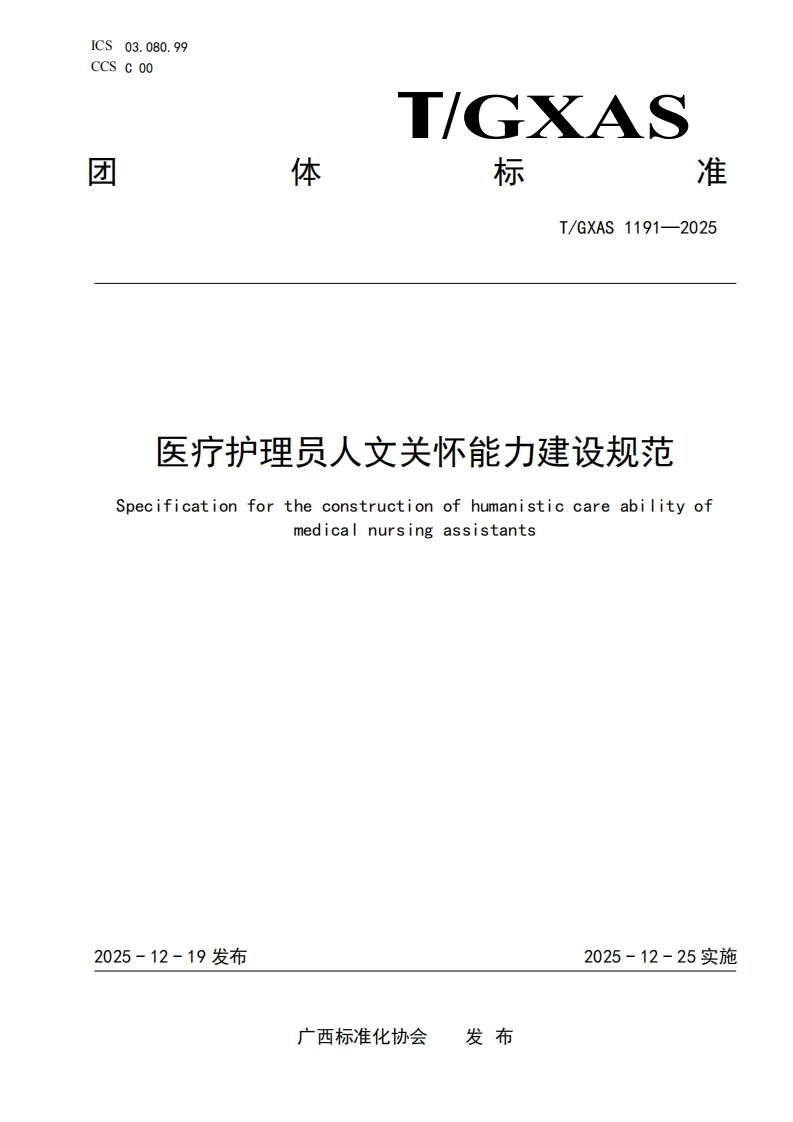 ICS 03.080.99
CCS C 00

T/GXAS

团 体 标 准

T/GXAS 1191—2025

医疗护理员人文关怀能力建设规范

Specification for the construction of humanistic care ability of medical nursing assistants

2025 - 12 - 19 发布

2025 - 12 - 25 实施

广西标准化协会 发 布